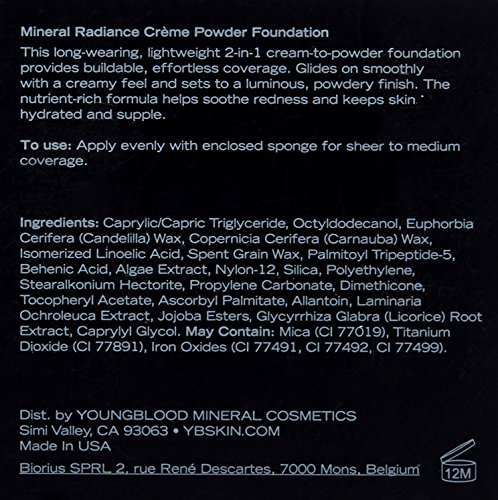 Mineral Radiance Crème Powder Foundation

This long-wearing, lightweight 2-in-1 cream-to-powder foundation provides buildable, effortless coverage. Glides on smoothly with a creamy feel and sets to a luminous, powdery finish. The nutrient-rich formula helps soothe redness and keeps skin hydrated and supple.

To use: Apply evenly with enclosed sponge for sheer to medium coverage.

Ingredients: Caprylic/Capric Triglyceride, Octyldodecanol, Euphorbia Cerifera (Candelilla) Wax, Copernicia Cerifera (Carnauba) Wax, Isomerized Linoelic Acid, Spent Grain Wax, Palmitoyl Tripeptide-5, Behenic Acid, Algae Extract, Nylon-12, Silica, Polyethylene, Stearalkonium Hectorite, Propylene Carbonate, Dimethicone, Tocopheryl Acetate, Ascorbyl Palmitate, Allantoin, Laminaria Ochroleuca Extract, Jojoba Esters, Glycyrrhiza Glabra (Licorice) Root Extract, Caprylyl Glycol. May Contain: Mica (CI 77019), Titanium Dioxide (CI 77891), Iron Oxides (CI 77491, CI 77492, CI 77499).

Dist. by YOUNGBLOOD MINERAL COSMETICS
Simi Valley, CA 93063 • YBSKIN.COM
Made In USA
Biorius SPRL 2, rue René Descartes, 7000 Mons, Belgium

12M